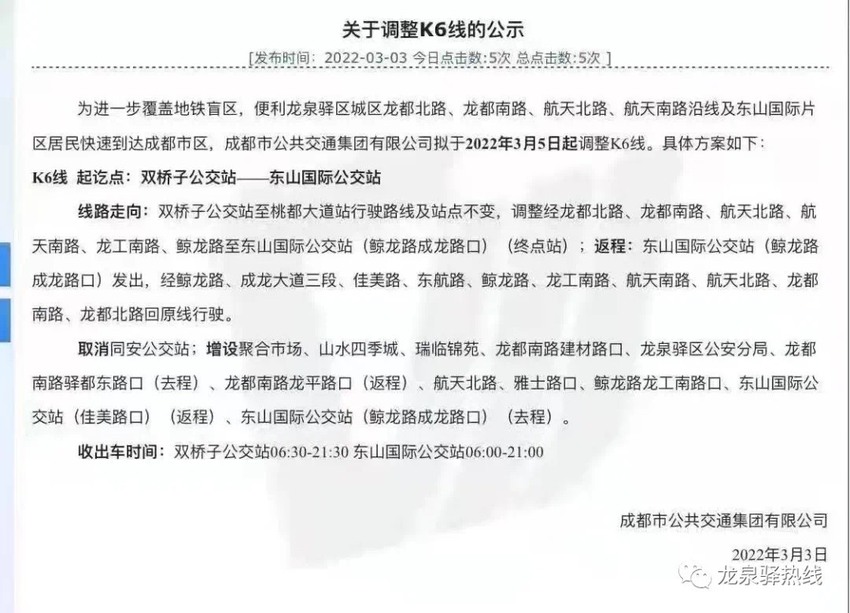 关于调整K6线的公示

[发布时间：2022-03-03 今日点击数:5次 总点击数:5次 ]

为进一步覆盖地铁盲区，便利龙泉驿区城区龙都北路、龙都南路、航天北路、航天南路沿线及东山国际片区居民快速到达成都市区，成都市公共交通集团有限公司拟于2022年3月5日起调整K6线。具体方案如下：

K6线 起讫点：双桥子公交站——东山国际公交站

线路走向：双桥子公交站至桃都大道站行驶路线及站点不变，调整经龙都北路、龙都南路、航天北路、航天南路、龙工南路、鲸龙路至东山国际公交站（鲸龙路成龙路口）（终点站）；返程：东山国际公交站（鲸龙路成龙路口）发出，经鲸龙路、成龙大道三段、佳美路、东航路、鲸龙路、龙工南路、航天南路、航天北路、龙都南路、龙都北路回原线行驶。

取消同安公交站；增设聚合市场、山水四季城、瑞临锦苑、龙都南路建材路口、龙泉驿区公安分局、龙都南路驿都东路口（去程）、龙都南路龙平路口（返程）、航天北路、雅士路口、鲸龙路龙工南路口、东山国际公交站（佳美路口）（返程）、东山国际公交站（鲸龙路成龙路口）（去程）。

收出车时间：双桥子公交站06:30-21:30 东山国际公交站06:00-21:00

成都市公共交通集团有限公司

2022年3月3日

龙泉驿热线